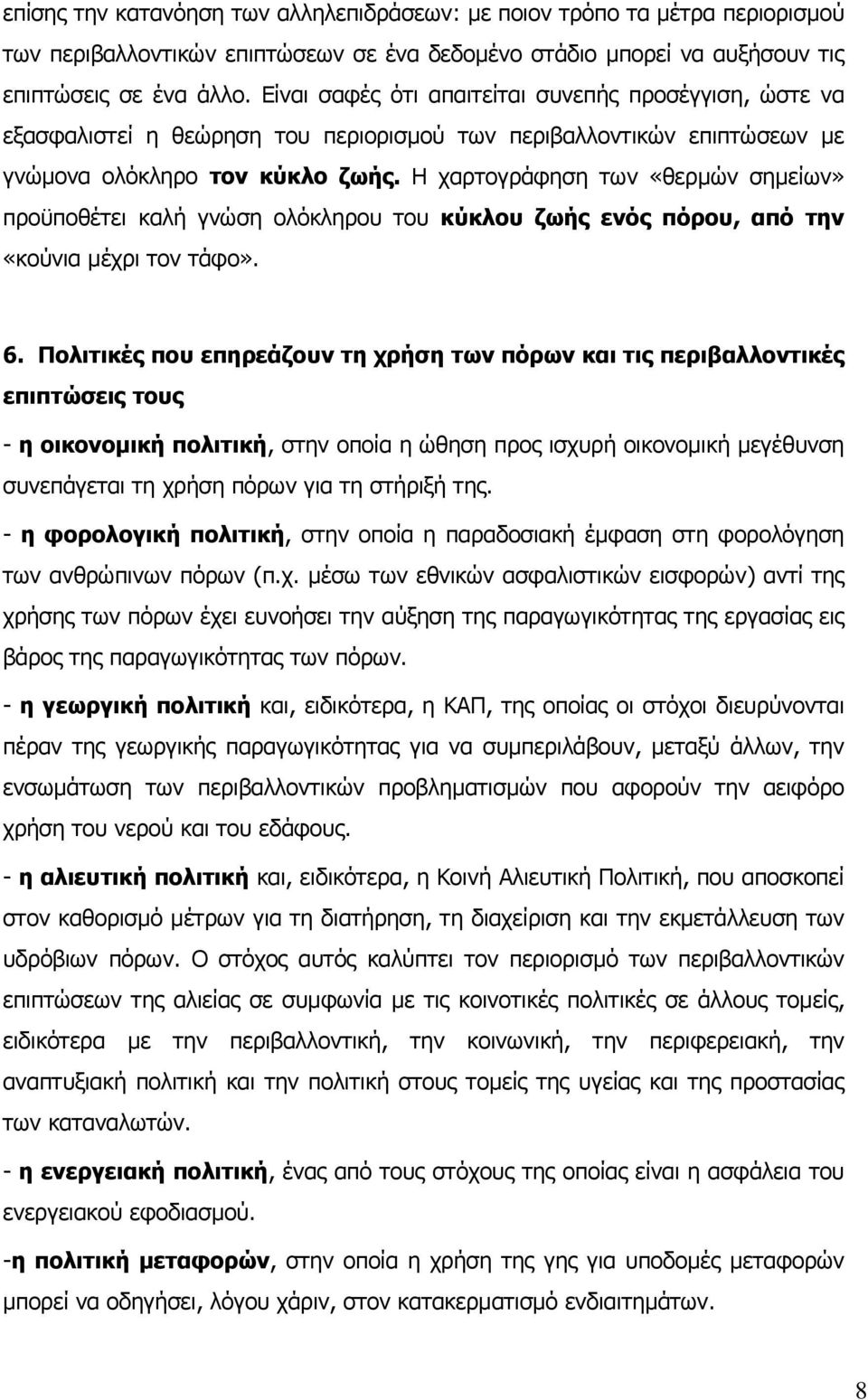 επίσης την κατανόηση των αλληλεπιδράσεων: με ποιον τρόπο τα μέτρα περιορισμού των περιβαλλοντικών επιπτώσεων σε ένα δεδομένο στάδιο μπορεί να αυξήσουν τις επιπτώσεις σε ένα άλλο. Είναι σαφές ότι απαιτείται συνεπής προσέγγιση, ώστε να εξασφαλιστεί η θεώρηση του περιορισμού των περιβαλλοντικών επιπτώσεων με γνώμονα ολόκληρο τον κύκλο ζωής. Η χαρτογράφηση των «θερμών σημείων» προϋποθέτει καλή γνώση ολόκληρου του κύκλου ζωής ενός πόρου, από την «κούνια μέχρι τον τάφο».

6. Πολιτικές που επηρεάζουν τη χρήση των πόρων και τις περιβαλλοντικές επιπτώσεις τους

- η οικονομική πολιτική, στην οποία η ώθηση προς ισχυρή οικονομική μεγέθυνση συνεπάγεται τη χρήση πόρων για τη στήριξή της.

- η φορολογική πολιτική, στην οποία η παραδοσιακή έμφαση στη φορολόγηση των ανθρώπινων πόρων (π.χ. μέσω των εθνικών ασφαλιστικών εισφορών) αντί της χρήσης των πόρων έχει ευνοήσει την αύξηση της παραγωγικότητας της εργασίας εις βάρος της παραγωγικότητας των πόρων.

- η γεωργική πολιτική και, ειδικότερα, η ΚΑΠ, της οποίας οι στόχοι διευρύνονται πέραν της γεωργικής παραγωγικότητας για να συμπεριλάβουν, μεταξύ άλλων, την ενσωμάτωση των περιβαλλοντικών προβληματισμών που αφορούν την αειφόρο χρήση του νερού και του εδάφους.

- η αλιευτική πολιτική και, ειδικότερα, η Κοινή Αλιευτική Πολιτική, που αποσκοπεί στον καθορισμό μέτρων για τη διατήρηση, τη διαχείριση και την εκμετάλλευση των υδρόβιων πόρων. Ο στόχος αυτός καλύπτει τον περιορισμό των περιβαλλοντικών επιπτώσεων της αλιείας σε συμφωνία με τις κοινοτικές πολιτικές σε άλλους τομείς, ειδικότερα με την περιβαλλοντική, την κοινωνική, την περιφερειακή, την αναπτυξιακή πολιτική και την πολιτική στους τομείς της υγείας και της προστασίας των καταναλωτών.

- η ενεργειακή πολιτική, ένας από τους στόχους της οποίας είναι η ασφάλεια του ενεργειακού εφοδιασμού.

-η πολιτική μεταφορών, στην οποία η χρήση της γης για υποδομές μεταφορών μπορεί να οδηγήσει, λόγου χάριν, στον κατακερματισμό ενδιαιτημάτων.

8